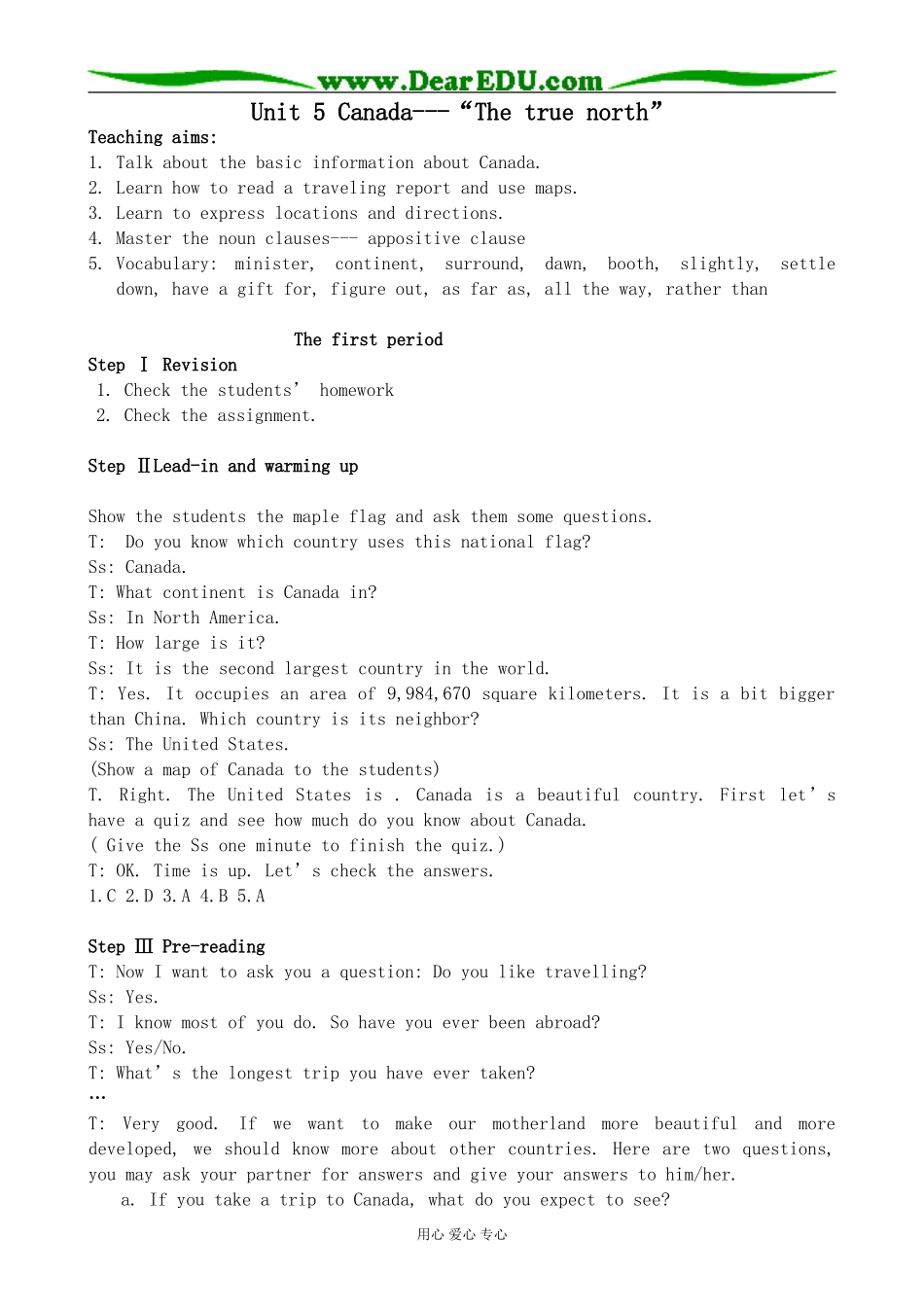 www.DearEDU.com

Unit 5 Canada--- “The true north”

Teaching aims:

1. Talk about the basic information about Canada.
2. Learn how to read a traveling report and use maps.
3. Learn to express locations and directions.
4. Master the noun clauses--- appositive clause
5. Vocabulary: minister, continent, surround, dawn, booth, slightly, settle down, have a gift for, figure out, as far as, all the way, rather than

The first period

Step Ⅰ Revision

1. Check the students’ homework
2. Check the assignment.

Step ⅡLead-in and warming up

Show the students the maple flag and ask them some questions.
T: Do you know which country uses this national flag?
Ss: Canada.
T: What continent is Canada in?
Ss: In North America.
T: How large is it?
Ss: It is the second largest country in the world.
T: Yes. It occupies an area of 9,984,670 square kilometers. It is a bit bigger than China. Which country is its neighbor?
Ss: The United States.
(Show a map of Canada to the students)
T. Right. The United States is . Canada is a beautiful country. First let’s have a quiz and see how much do you know about Canada.
( Give the Ss one minute to finish the quiz.)
T: OK. Time is up. Let’s check the answers.
1.C 2.D 3.A 4.B 5.A

Step Ⅲ Pre-reading

T: Now I want to ask you a question: Do you like travelling?
Ss: Yes.
T: I know most of you do. So have you ever been abroad?
Ss: Yes/No.
T: What’s the longest trip you have ever taken?
…
T: Very good. If we want to make our motherland more beautiful and more developed, we should know more about other countries. Here are two questions, you may ask your partner for answers and give your answers to him/her.
a. If you take a trip to Canada, what do you expect to see?

用心 爱心 专心